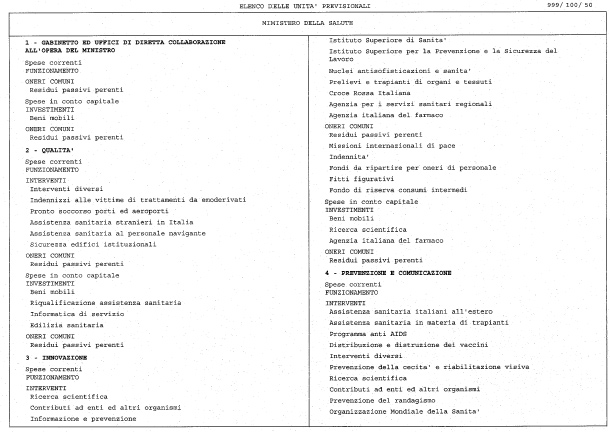 ELENCO DELLE UNITA' PREVISIONALI

999/ 100/ 50

MINISTERO DELLA SALUTE

1 - GABINETTO ED UFFICI DI DIRETTA COLLABORAZIONE ALL'OPERA DEL MINISTRO

Spese correnti
FUNZIONAMENTO

ONERI COMUNI
Residui passivi perenti

Spese in conto capitale
INVESTIMENTI
Beni mobili

ONERI COMUNI
Residui passivi perenti

2 - QUALITA'

Spese correnti
FUNZIONAMENTO

INTERVENTI
Interventi diversi
Indennizzi alle vittime di trattamenti da emoderivati
Pronto soccorso porti ed aeroporti
Assistenza sanitaria stranieri in Italia
Assistenza sanitaria al personale navigante
Sicurezza edifici istituzionali

ONERI COMUNI
Residui passivi perenti

Spese in conto capitale
INVESTIMENTI
Beni mobili
Riqualificazione assistenza sanitaria
Informatica di servizio
Edilizia sanitaria

ONERI COMUNI
Residui passivi perenti

3 - INNOVAZIONE

Spese correnti
FUNZIONAMENTO

INTERVENTI
Ricerca scientifica
Contributi ad enti ed altri organismi
Informazione e prevenzione
Istituto Superiore di Sanita'
Istituto Superiore per la Prevenzione e la Sicurezza del Lavoro
Nuclei antisofisticazioni e sanita'
Prelievi e trapianti di organi e tessuti
Croce Rossa Italiana
Agenzia per i servizi sanitari regionali
Agenzia italiana del farmaco

ONERI COMUNI
Residui passivi perenti
Missioni internazionali di pace
Indennita'
Fondi da ripartire per oneri di personale
Fitti figurativi
Fondo di riserva consumi intermedi

Spese in conto capitale
INVESTIMENTI
Beni mobili
Ricerca scientifica
Agenzia italiana del farmaco

ONERI COMUNI
Residui passivi perenti

4 - PREVENZIONE E COMUNICAZIONE

Spese correnti
FUNZIONAMENTO

INTERVENTI
Assistenza sanitaria italiani all'estero
Assistenza sanitaria in materia di trapianti
Programma anti AIDS
Distribuzione e distruzione dei vaccini
Interventi diversi
Prevenzione della cecita' e riabilitazione visiva
Ricerca scientifica
Contributi ad enti ed altri organismi
Prevenzione del randagismo
Organizzazione Mondiale della Sanita'